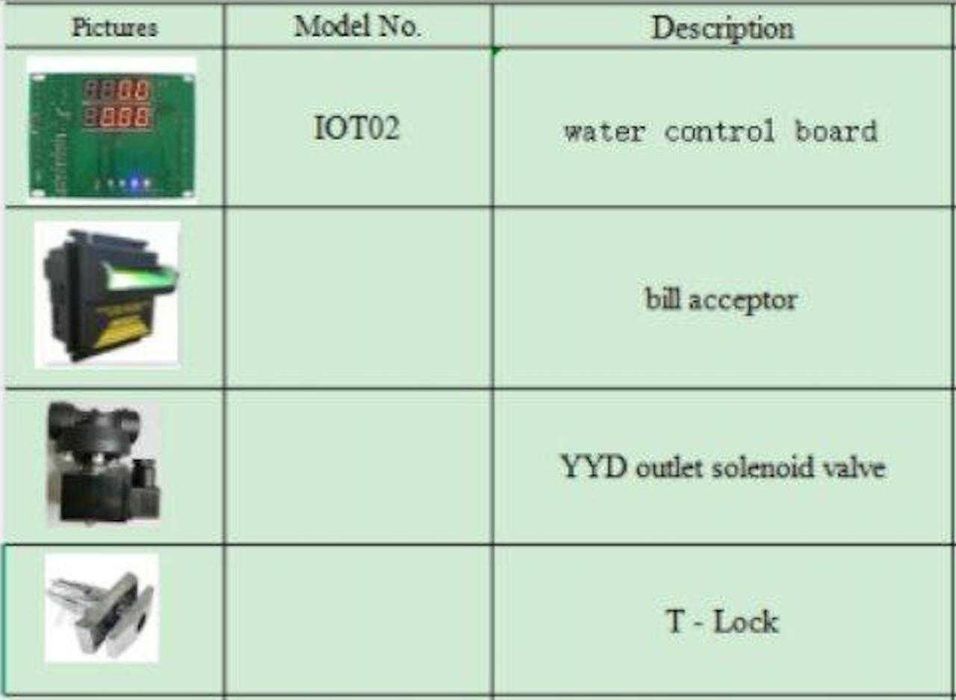 | Pictures | Model No. | Description |
|---|---|---|
|  | IOT02 | water control board |
|  |  | bill acceptor |
|  |  | YYD outlet solenoid valve |
|  |  | T - Lock |